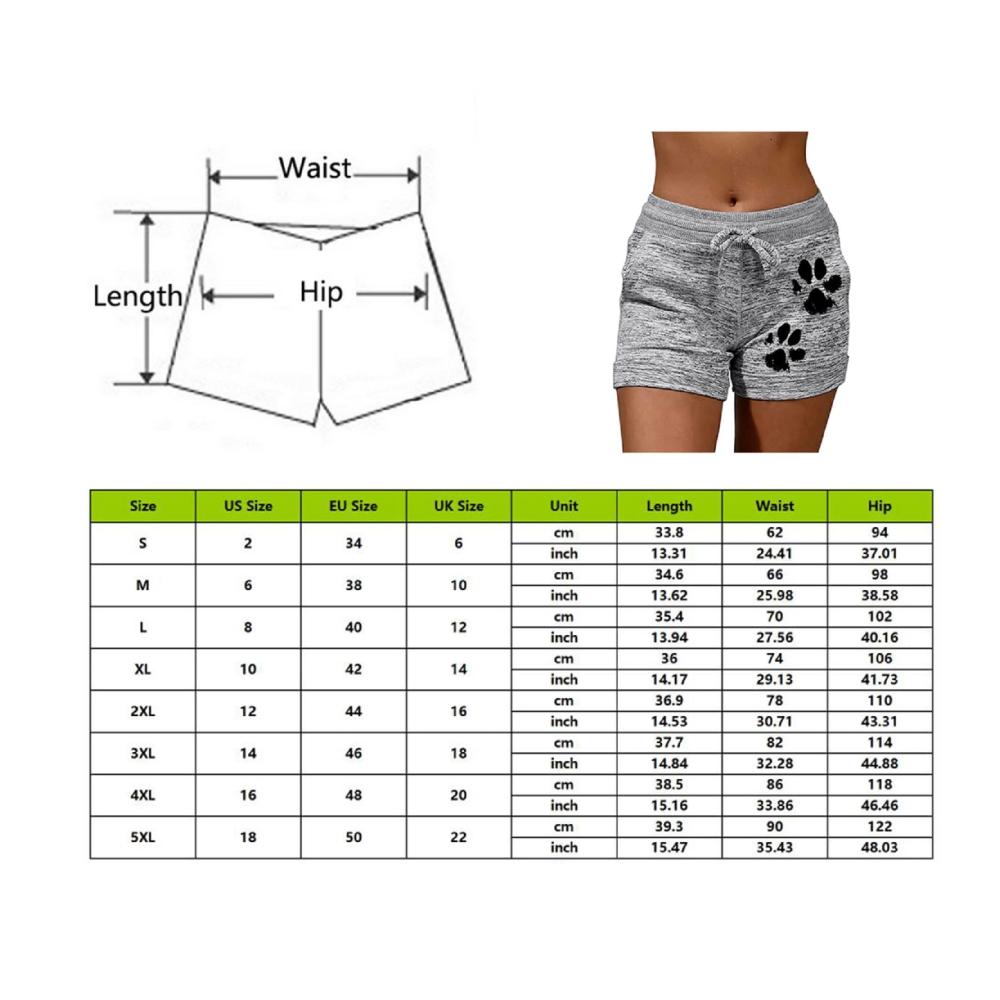 Waist

Length

Hip

| Size | US Size | EU Size | UK Size | Unit | Length | Waist | Hip |
|---|---|---|---|---|---|---|---|
| S | 2 | 34 | 6 | cm | 33.8 | 62 | 94 |
| | | | | inch | 13.31 | 24.41 | 37.01 |
| M | 6 | 38 | 10 | cm | 34.6 | 66 | 98 |
| | | | | inch | 13.62 | 25.98 | 38.58 |
| L | 8 | 40 | 12 | cm | 35.4 | 70 | 102 |
| | | | | inch | 13.94 | 27.56 | 40.16 |
| XL | 10 | 42 | 14 | cm | 36 | 74 | 106 |
| | | | | inch | 14.17 | 29.13 | 41.73 |
| 2XL | 12 | 44 | 16 | cm | 36.9 | 78 | 110 |
| | | | | inch | 14.53 | 30.71 | 43.31 |
| 3XL | 14 | 46 | 18 | cm | 37.7 | 82 | 114 |
| | | | | inch | 14.84 | 32.28 | 44.88 |
| 4XL | 16 | 48 | 20 | cm | 38.5 | 86 | 118 |
| | | | | inch | 15.16 | 33.86 | 46.46 |
| 5XL | 18 | 50 | 22 | cm | 39.3 | 90 | 122 |
| | | | | inch | 15.47 | 35.43 | 48.03 |